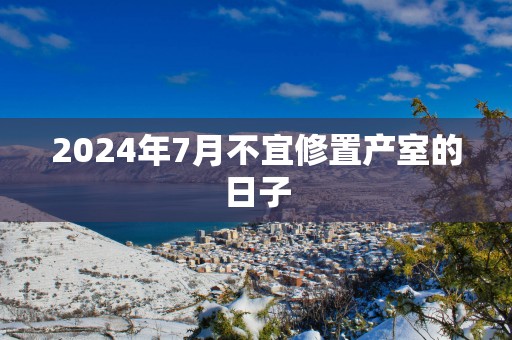 2024年7月不宜修置产室的日子